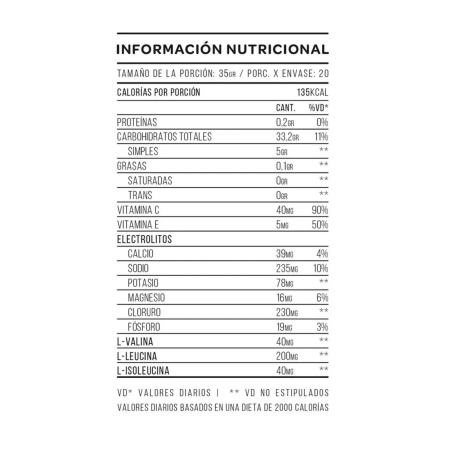 INFORMACIÓN NUTRICIONAL

TAMAÑO DE LA PORCIÓN: 35GR / PORC. X ENVASE: 20

CALORÍAS POR PORCIÓN 135KCAL

|  | CANT. | %VD* |
|---|---|---|
| PROTEÍNAS | 0.2GR | 0% |
| CARBOHIDRATOS TOTALES | 33.2GR | 11% |
| SIMPLES | 5GR | ** |
| GRASAS | 0.1GR | ** |
| SATURADAS | 0GR | ** |
| TRANS | 0GR | ** |
| VITAMINA C | 40MG | 90% |
| VITAMINA E | 5MG | 50% |
| ELECTROLITOS |  |  |
| CALCIO | 39MG | 4% |
| SODIO | 235MG | 10% |
| POTASIO | 78MG | ** |
| MAGNESIO | 16MG | 6% |
| CLORURO | 230MG | ** |
| FÓSFORO | 19MG | 3% |
| L-VALINA | 40MG | ** |
| L-LEUCINA | 200MG | ** |
| L-ISOLEUCINA | 40MG | ** |

VD* VALORES DIARIOS | ** VD NO ESTIPULADOS
VALORES DIARIOS BASADOS EN UNA DIETA DE 2000 CALORÍAS